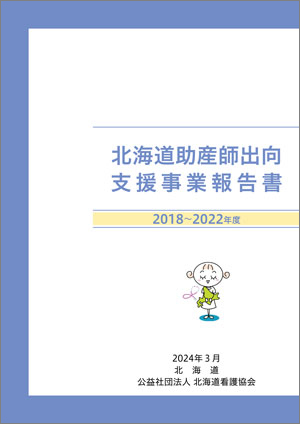 北海道助産師出向
支援事業報告書

2018~2022年度

2024年3月
北 海 道
公益社団法人 北海道看護協会